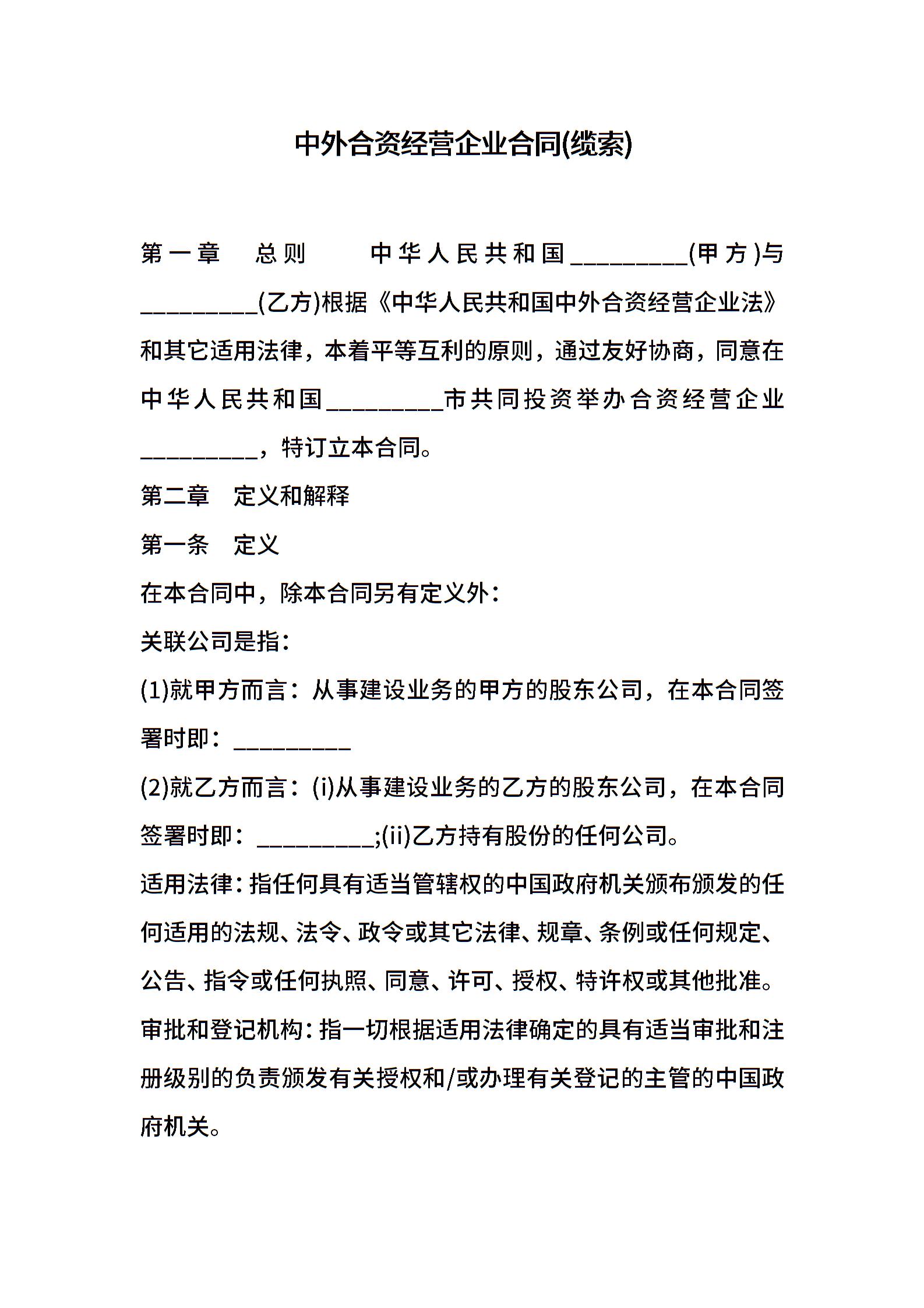 中外合资经营企业合同(缆索)

第一章　总则　　中华人民共和国_________(甲方)与_________(乙方)根据《中华人民共和国中外合资经营企业法》和其它适用法律，本着平等互利的原则，通过友好协商，同意在中华人民共和国_________市共同投资举办合资经营企业_________，特订立本合同。

第二章　定义和解释

第一条　定义

在本合同中，除本合同另有定义外：

关联公司是指：

(1)就甲方而言：从事建设业务的甲方的股东公司，在本合同签署时即：_________

(2)就乙方而言：(i)从事建设业务的乙方的股东公司，在本合同签署时即：_________;(ii)乙方持有股份的任何公司。

适用法律：指任何具有适当管辖权的中国政府机关颁布颁发的任何适用的法规、法令、政令或其它法律、规章、条例或任何规定、公告、指令或任何执照、同意、许可、授权、特许权或其他批准。

审批和登记机构：指一切根据适用法律确定的具有适当审批和注册级别的负责颁发有关授权和/或办理有关登记的主管的中国政府机关。